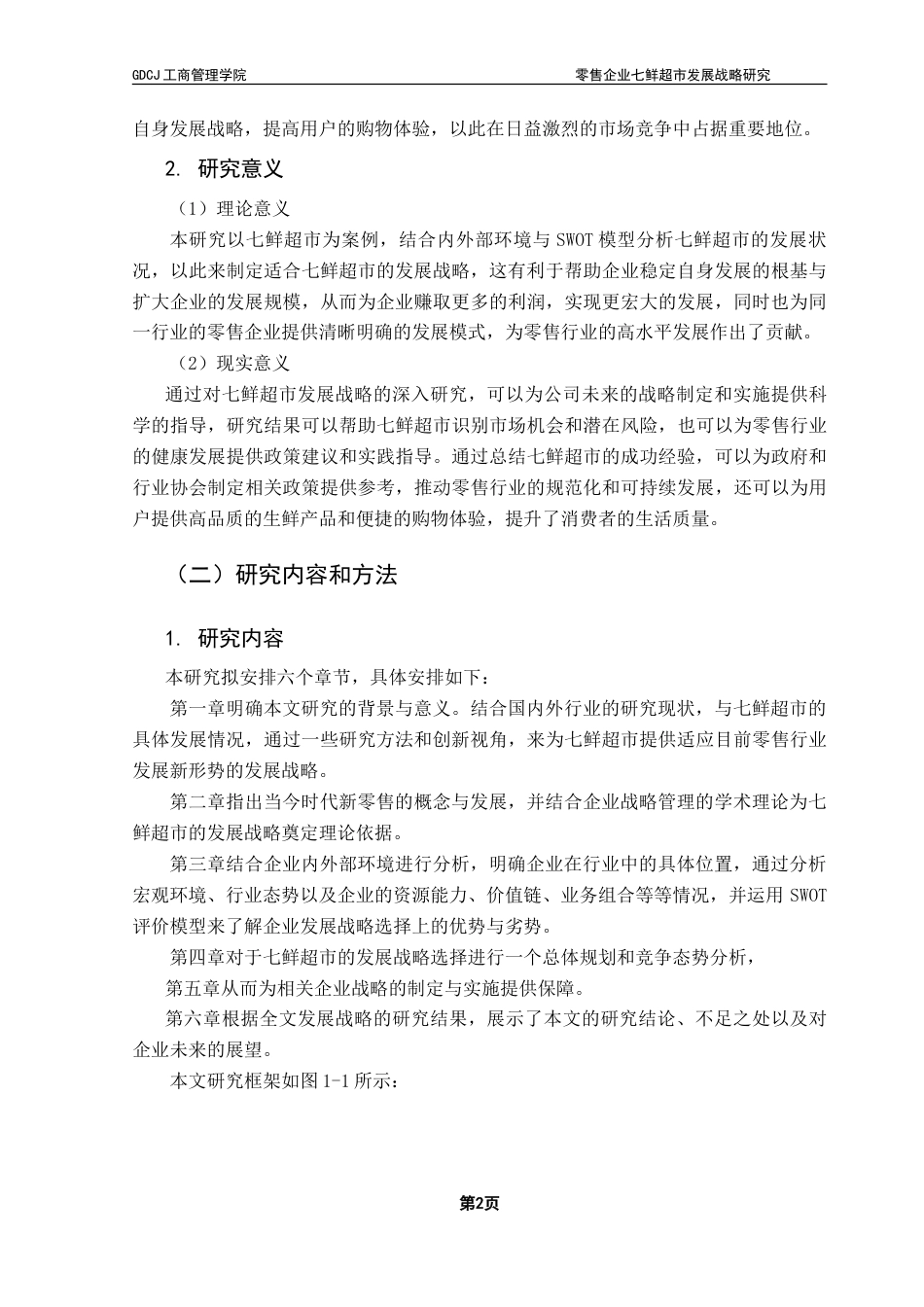 GDCJ 工商管理学院

零售企业七鲜超市发展战略研究

自身发展战略，提高用户的购物体验，以此在日益激烈的市场竞争中占据重要地位。

2. 研究意义

（1）理论意义

本研究以七鲜超市为案例，结合内外部环境与 SWOT 模型分析七鲜超市的发展状况，以此来制定适合七鲜超市的发展战略，这有利于帮助企业稳定自身发展的根基与扩大企业的发展规模，从而为企业赚取更多的利润，实现更宏大的发展，同时也为同一行业的零售企业提供清晰明确的发展模式，为零售行业的高水平发展作出了贡献。

（2）现实意义

通过对七鲜超市发展战略的深入研究，可以为公司未来的战略制定和实施提供科学的指导，研究结果可以帮助七鲜超市识别市场机会和潜在风险，也可以为零售行业的健康发展提供政策建议和实践指导。通过总结七鲜超市的成功经验，可以为政府和行业协会制定相关政策提供参考，推动零售行业的规范化和可持续发展，还可以为用户提供高品质的生鲜产品和便捷的购物体验，提升了消费者的生活质量。

（二）研究内容和方法

1. 研究内容

本研究拟安排六个章节，具体安排如下：

第一章明确本文研究的背景与意义。结合国内外行业的研究现状，与七鲜超市的具体发展情况，通过一些研究方法和创新视角，来为七鲜超市提供适应目前零售行业发展新形势的发展战略。

第二章指出当今时代新零售的概念与发展，并结合企业战略管理的学术理论为七鲜超市的发展战略奠定理论依据。

第三章结合企业内外部环境进行分析，明确企业在行业中的具体位置，通过分析宏观环境、行业态势以及企业的资源能力、价值链、业务组合等等情况，并运用 SWOT 评价模型来了解企业发展战略选择上的优势与劣势。

第四章对于七鲜超市的发展战略选择进行一个总体规划和竞争态势分析，

第五章从而为相关企业战略的制定与实施提供保障。

第六章根据全文发展战略的研究结果，展示了本文的研究结论、不足之处以及对企业未来的展望。

本文研究框架如图 1-1 所示：

第2页